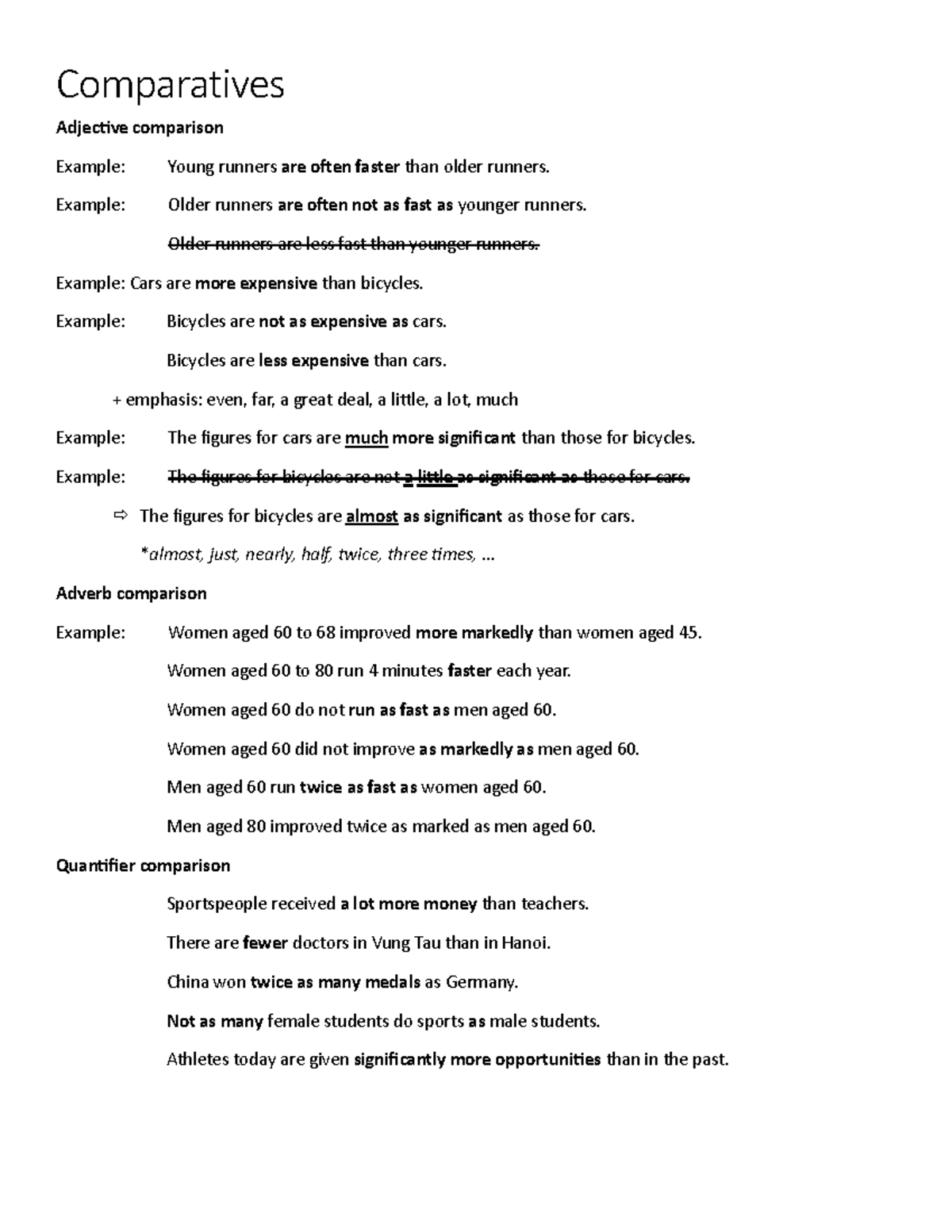 Comparatives

Adjective comparison

Example: Young runners are often faster than older runners.

Example: Older runners are often not as fast as younger runners.

Older runners are less fast than younger runners.

Example: Cars are more expensive than bicycles.

Example: Bicycles are not as expensive as cars.

Bicycles are less expensive than cars.

+ emphasis: even, far, a great deal, a little, a lot, much

Example: The figures for cars are much more significant than those for bicycles.

Example: The figures for bicycles are not a little as significant as those for cars.

⇨ The figures for bicycles are almost as significant as those for cars.

*almost, just, nearly, half, twice, three times, ...

Adverb comparison

Example: Women aged 60 to 68 improved more markedly than women aged 45.

Women aged 60 to 80 run 4 minutes faster each year.

Women aged 60 do not run as fast as men aged 60.

Women aged 60 did not improve as markedly as men aged 60.

Men aged 60 run twice as fast as women aged 60.

Men aged 80 improved twice as marked as men aged 60.

Quantifier comparison

Sportspeople received a lot more money than teachers.

There are fewer doctors in Vung Tau than in Hanoi.

China won twice as many medals as Germany.

Not as many female students do sports as male students.

Athletes today are given significantly more opportunities than in the past.